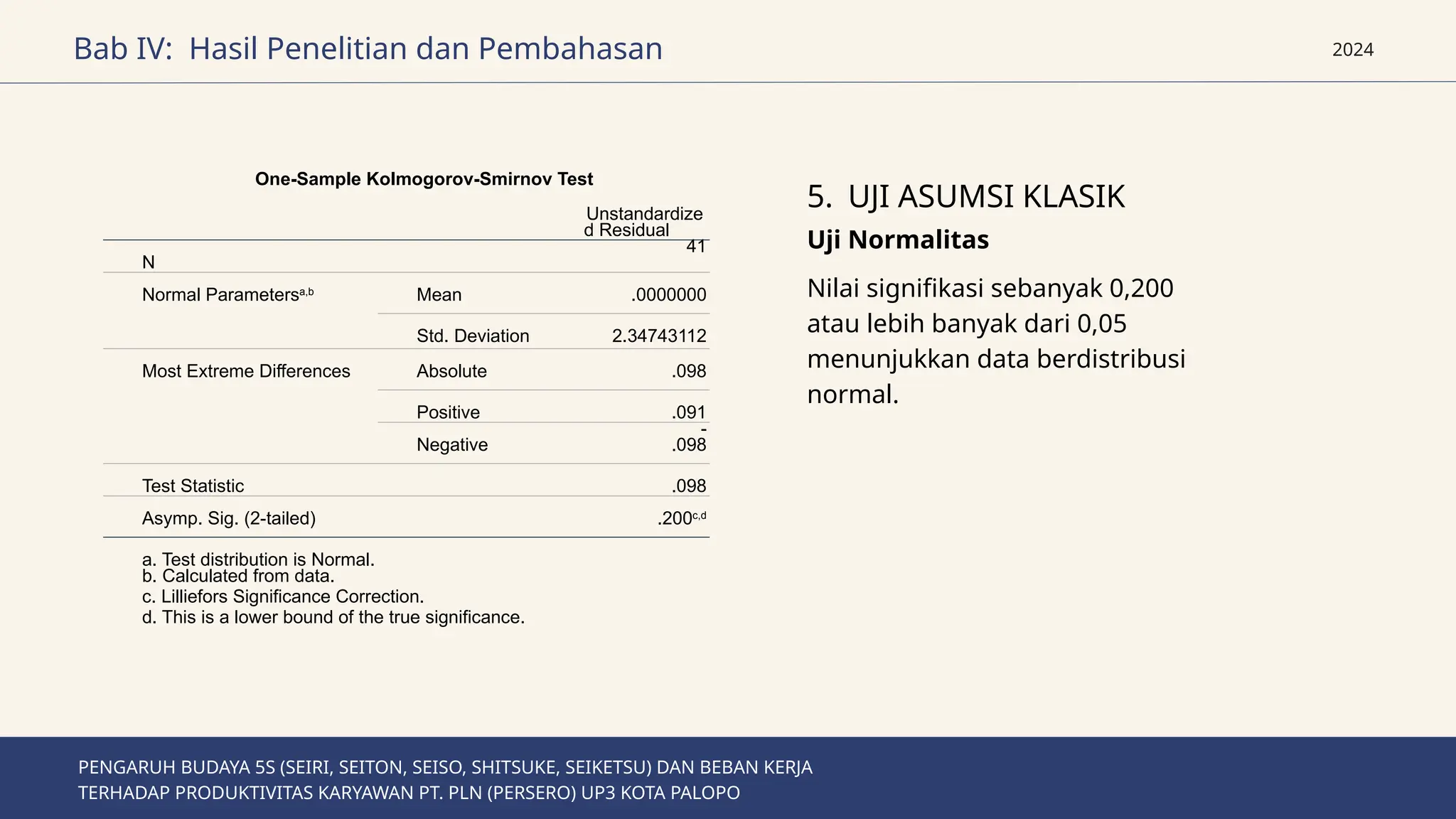 Bab IV: Hasil Penelitian dan Pembahasan

2024

One-Sample Kolmogorov-Smirnov Test

| | | Unstandardized Residual |
|---|---|---|
| N | | 41 |
| Normal Parameters$^{a,b}$ | Mean | .0000000 |
| | Std. Deviation | 2.34743112 |
| Most Extreme Differences | Absolute | .098 |
| | Positive | .091 |
| | Negative | -.098 |
| Test Statistic | | .098 |
| Asymp. Sig. (2-tailed) | | .200$^{c,d}$ |

a. Test distribution is Normal.
b. Calculated from data.
c. Lilliefors Significance Correction.
d. This is a lower bound of the true significance.

5. UJI ASUMSI KLASIK

Uji Normalitas

Nilai signifikasi sebanyak 0,200 atau lebih banyak dari 0,05 menunjukkan data berdistribusi normal.

PENGARUH BUDAYA 5S (SEIRI, SEITON, SEISO, SHITSUKE, SEIKETSU) DAN BEBAN KERJA TERHADAP PRODUKTIVITAS KARYAWAN PT. PLN (PERSERO) UP3 KOTA PALOPO